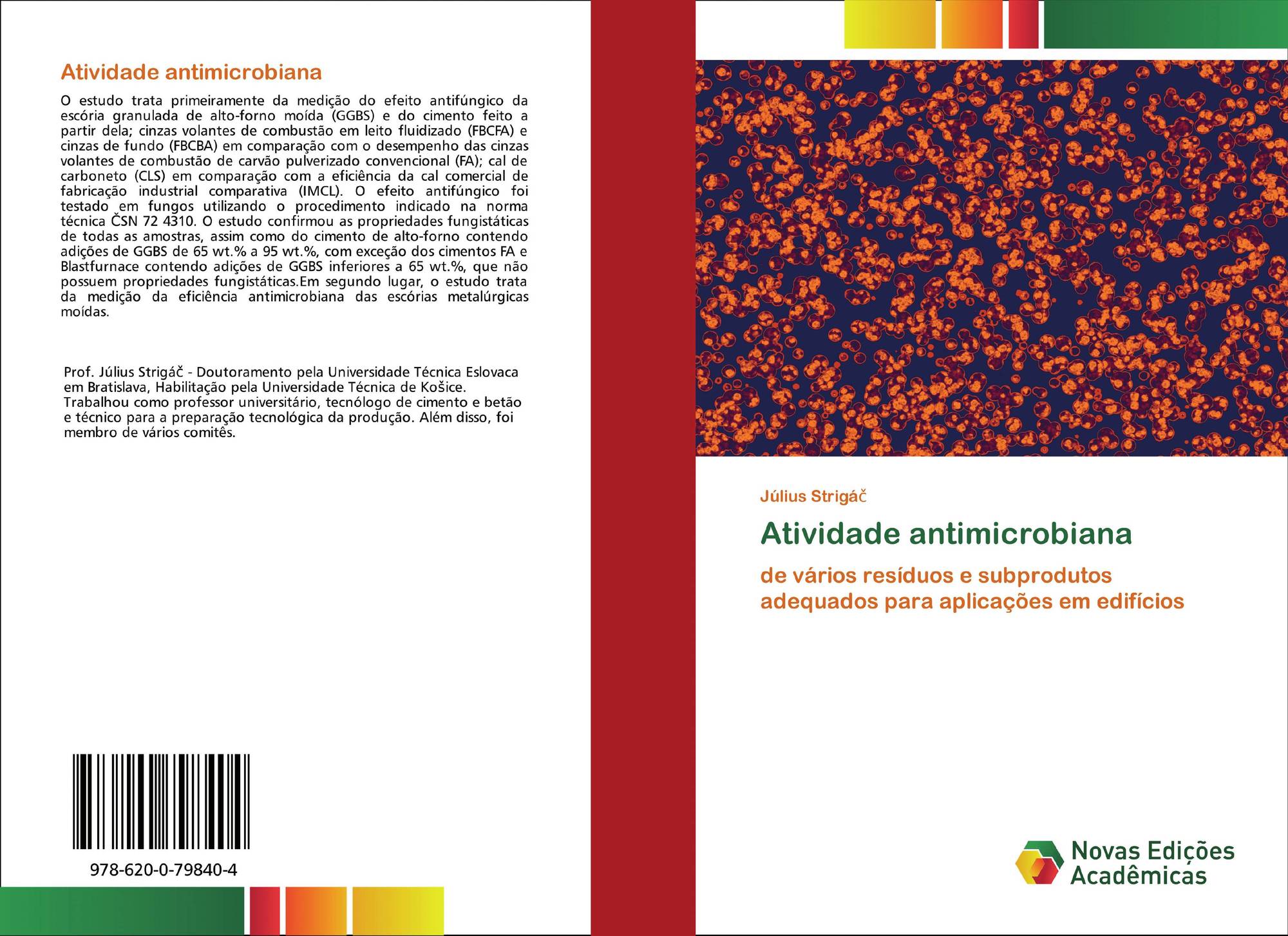 Atividade antimicrobiana

O estudo trata primeiramente da medição do efeito antifúngico da escória granulada de alto-forno moída (GGBS) e do cimento feito a partir dela; cinzas volantes de combustão em leito fluidizado (FBCFA) e cinzas de fundo (FBCBA) em comparação com o desempenho das cinzas volantes de combustão de carvão pulverizado convencional (FA); cal de carboneto (CLS) em comparação com a eficiência da cal comercial de fabricação industrial comparativa (IMCL). O efeito antifúngico foi testado em fungos utilizando o procedimento indicado na norma técnica ČSN 72 4310. O estudo confirmou as propriedades fungistáticas de todas as amostras, assim como do cimento de alto-forno contendo adições de GGBS de 65 wt.% a 95 wt.%, com exceção dos cimentos FA e Blastfurnace contendo adições de GGBS inferiores a 65 wt.%, que não possuem propriedades fungistáticas.Em segundo lugar, o estudo trata da medição da eficiência antimicrobiana das escórias metalúrgicas moídas.

Prof. Július Strigáč - Doutoramento pela Universidade Técnica Eslovaca em Bratislava, Habilitação pela Universidade Técnica de Košice. Trabalhou como professor universitário, tecnólogo de cimento e betão e técnico para a preparação tecnológica da produção. Além disso, foi membro de vários comitês.

978-620-0-79840-4

Július Strigáč

Atividade antimicrobiana

de vários resíduos e subprodutos adequados para aplicações em edifícios

Novas Edições Acadêmicas